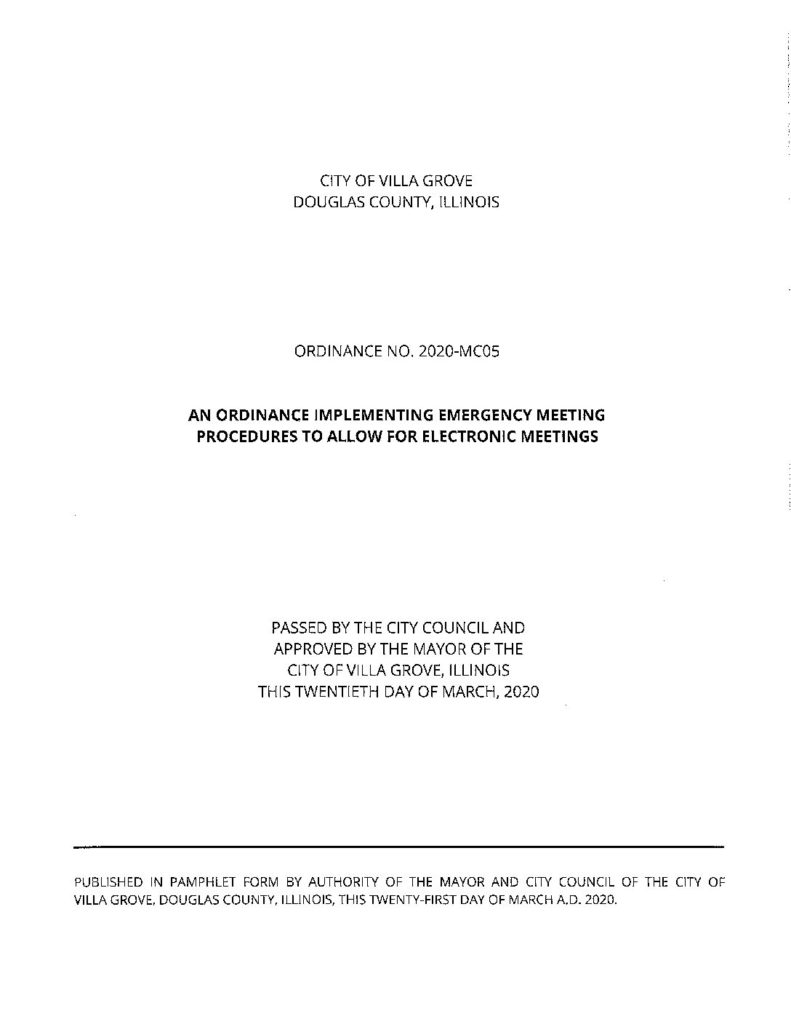 CITY OF VILLA GROVE
DOUGLAS COUNTY, ILLINOIS

ORDINANCE NO. 2020-MC05

AN ORDINANCE IMPLEMENTING EMERGENCY MEETING PROCEDURES TO ALLOW FOR ELECTRONIC MEETINGS

PASSED BY THE CITY COUNCIL AND
APPROVED BY THE MAYOR OF THE
CITY OF VILLA GROVE, ILLINOIS
THIS TWENTIETH DAY OF MARCH, 2020

PUBLISHED IN PAMPHLET FORM BY AUTHORITY OF THE MAYOR AND CITY COUNCIL OF THE CITY OF VILLA GROVE, DOUGLAS COUNTY, ILLINOIS, THIS TWENTY-FIRST DAY OF MARCH A.D. 2020.